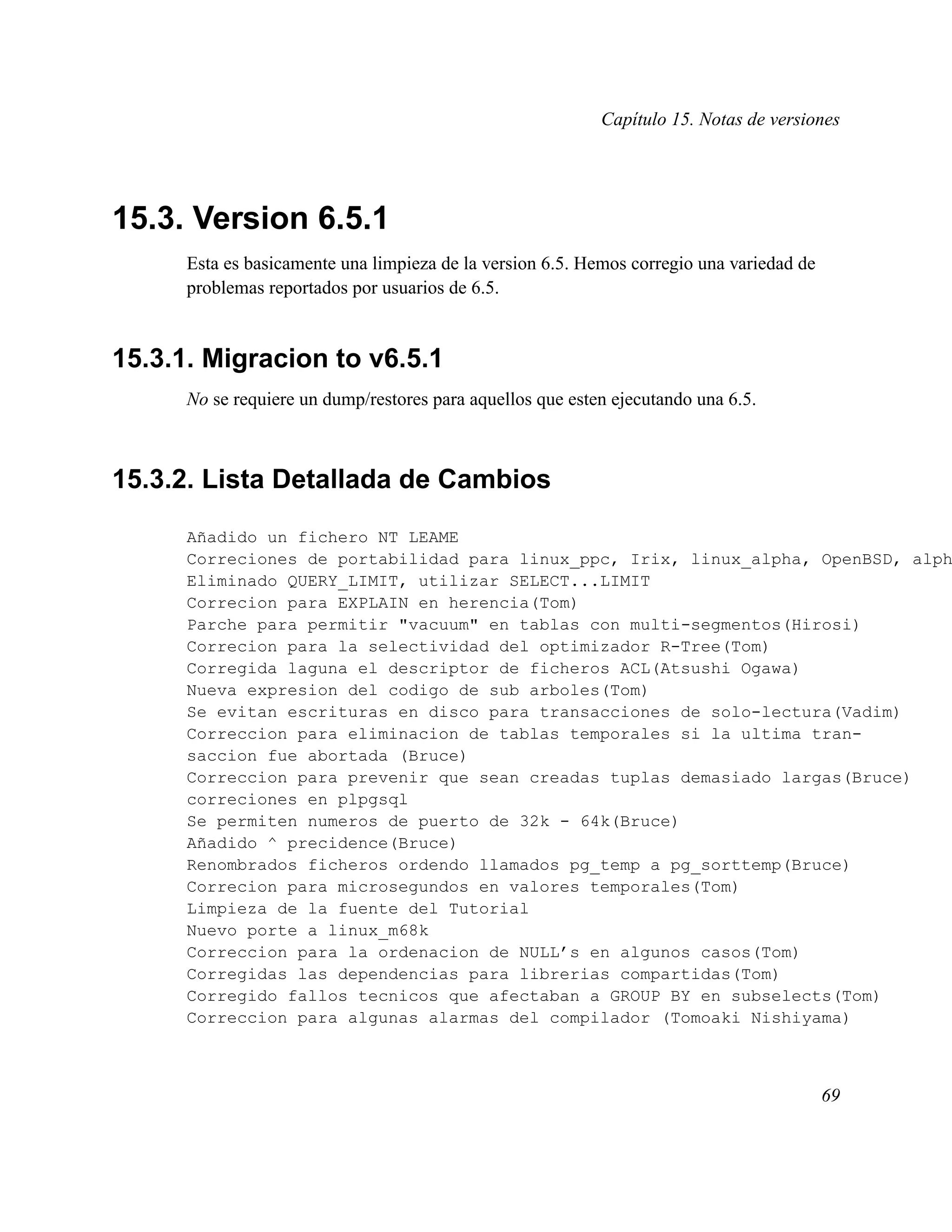 Capítulo 15. Notas de versiones

15.3. Version 6.5.1

Esta es basicamente una limpieza de la version 6.5. Hemos corregio una variedad de problemas reportados por usuarios de 6.5.

15.3.1. Migracion to v6.5.1

No se requiere un dump/restores para aquellos que esten ejecutando una 6.5.

15.3.2. Lista Detallada de Cambios

Añadido un fichero NT LEAME
Correciones de portabilidad para linux_ppc, Irix, linux_alpha, OpenBSD, alph
Eliminado QUERY_LIMIT, utilizar SELECT...LIMIT
Correcion para EXPLAIN en herencia(Tom)
Parche para permitir "vacuum" en tablas con multi-segmentos(Hirosi)
Correcion para la selectividad del optimizador R-Tree(Tom)
Corregida laguna el descriptor de ficheros ACL(Atsushi Ogawa)
Nueva expresion del codigo de sub arboles(Tom)
Se evitan escrituras en disco para transacciones de solo-lectura(Vadim)
Correccion para eliminacion de tablas temporales si la ultima transaccion fue abortada (Bruce)
Correccion para prevenir que sean creadas tuplas demasiado largas(Bruce)
correciones en plpgsql
Se permiten numeros de puerto de 32k - 64k(Bruce)
Añadido ^ precidence(Bruce)
Renombrados ficheros ordendo llamados pg_temp a pg_sorttemp(Bruce)
Correcion para microsegundos en valores temporales(Tom)
Limpieza de la fuente del Tutorial
Nuevo porte a linux_m68k
Correccion para la ordenacion de NULL's en algunos casos(Tom)
Corregidas las dependencias para librerias compartidas(Tom)
Corregido fallos tecnicos que afectaban a GROUP BY en subselects(Tom)
Correccion para algunas alarmas del compilador (Tomoaki Nishiyama)

69